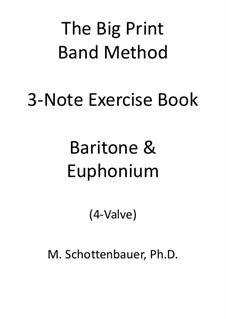 The Big Print
Band Method

3-Note Exercise Book

Baritone &
Euphonium

(4-Valve)

M. Schottenbauer, Ph.D.